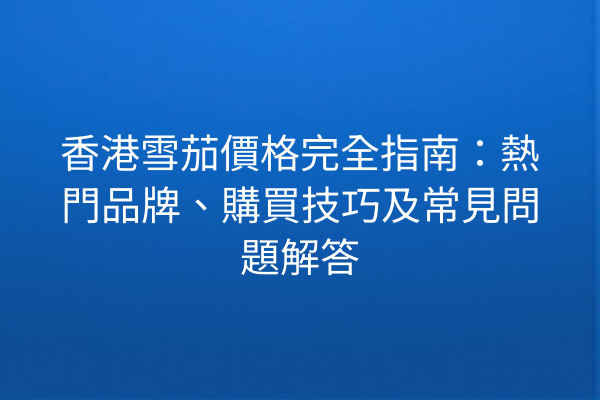 香港雪茄價格完全指南：熱門品牌、購買技巧及常見問題解答